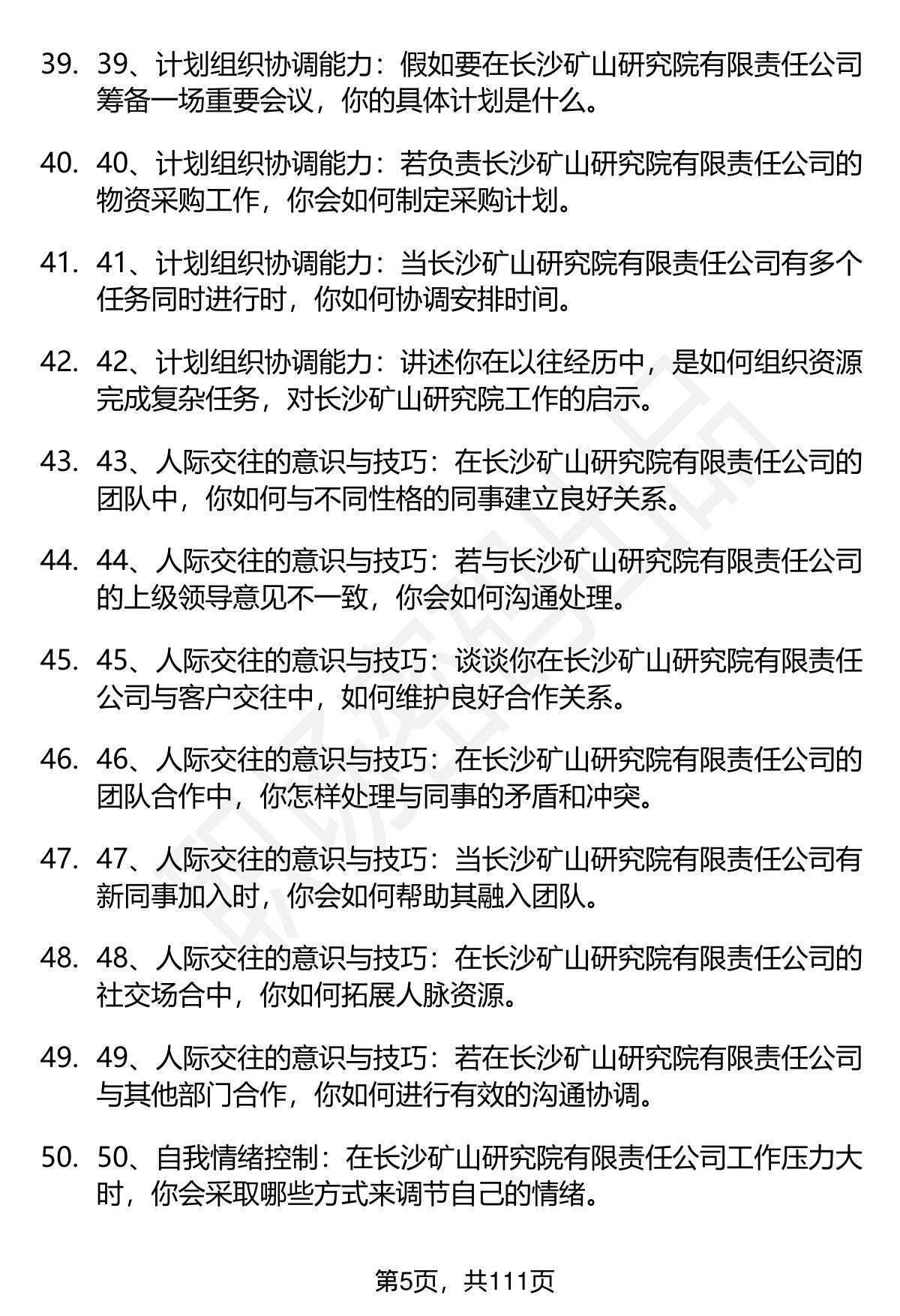 39. 39、计划组织协调能力：假如要在长沙矿山研究院有限责任公司筹备一场重要会议，你的具体计划是什么。

40. 40、计划组织协调能力：若负责长沙矿山研究院有限责任公司的物资采购工作，你会如何制定采购计划。

41. 41、计划组织协调能力：当长沙矿山研究院有限责任公司有多个任务同时进行时，你如何协调安排时间。

42. 42、计划组织协调能力：讲述你在以往经历中，是如何组织资源完成复杂任务，对长沙矿山研究院工作的启示。

43. 43、人际交往的意识与技巧：在长沙矿山研究院有限责任公司的团队中，你如何与不同性格的同事建立良好关系。

44. 44、人际交往的意识与技巧：若与长沙矿山研究院有限责任公司的上级领导意见不一致，你会如何沟通处理。

45. 45、人际交往的意识与技巧：谈谈你在长沙矿山研究院有限责任公司与客户交往中，如何维护良好合作关系。

46. 46、人际交往的意识与技巧：在长沙矿山研究院有限责任公司的团队合作中，你怎样处理与同事的矛盾和冲突。

47. 47、人际交往的意识与技巧：当长沙矿山研究院有限责任公司有新同事加入时，你会如何帮助其融入团队。

48. 48、人际交往的意识与技巧：在长沙矿山研究院有限责任公司的社交场合中，你如何拓展人脉资源。

49. 49、人际交往的意识与技巧：若在长沙矿山研究院有限责任公司与其他部门合作，你如何进行有效的沟通协调。

50. 50、自我情绪控制：在长沙矿山研究院有限责任公司工作压力大时，你会采取哪些方式来调节自己的情绪。

第5页，共111页